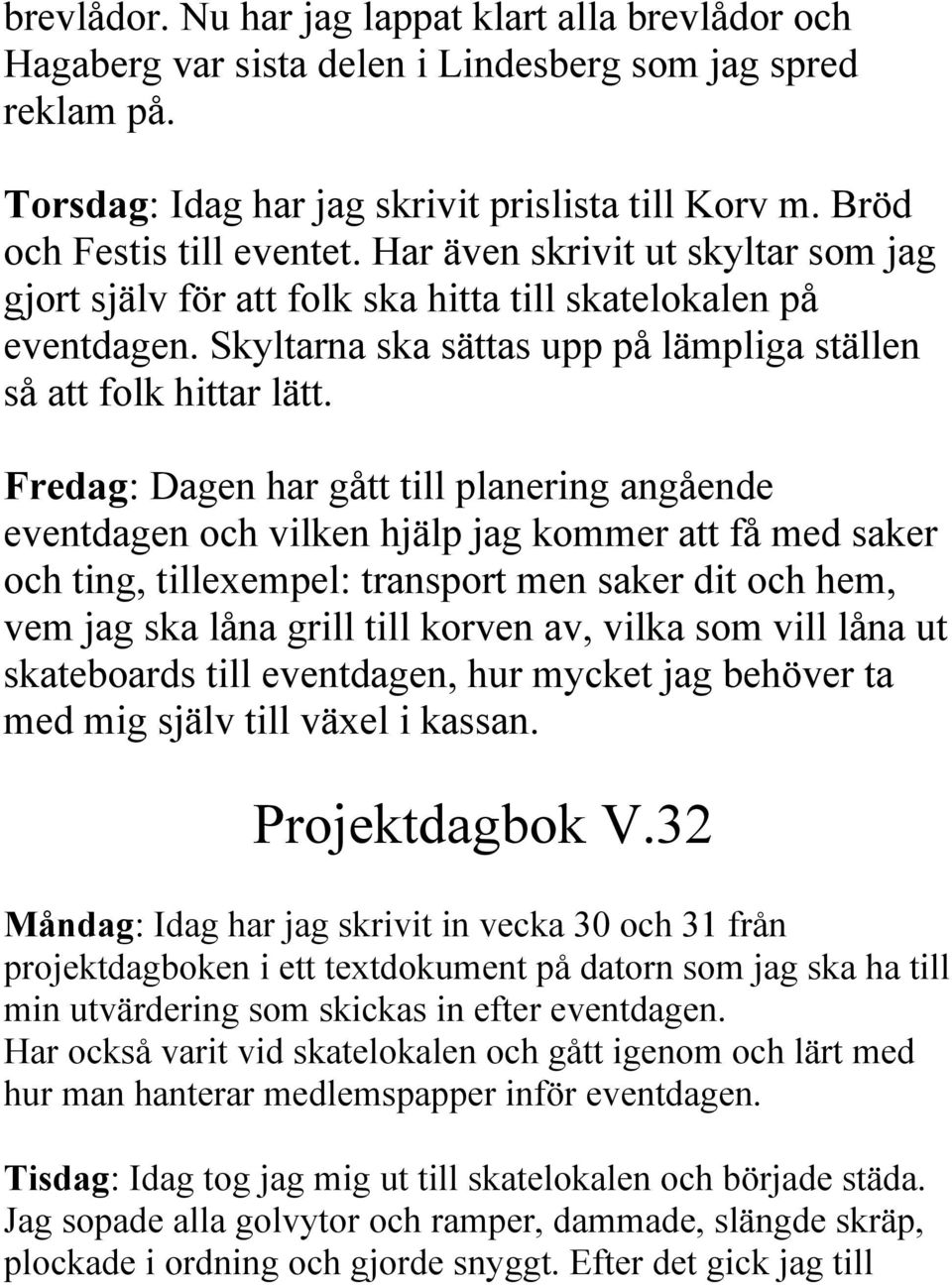 brevlådor. Nu har jag lappat klart alla brevlådor och Hagaberg var sista delen i Lindesberg som jag spred reklam på.

Torsdag: Idag har jag skrivit prislista till Korv m. Bröd och Festis till eventet. Har även skrivit ut skyltar som jag gjort själv för att folk ska hitta till skatelokalen på eventdagen. Skyltarna ska sättas upp på lämpliga ställen så att folk hittar lätt.

Fredag: Dagen har gått till planering angående eventdagen och vilken hjälp jag kommer att få med saker och ting, tillexempel: transport men saker dit och hem, vem jag ska låna grill till korven av, vilka som vill låna ut skateboards till eventdagen, hur mycket jag behöver ta med mig själv till växel i kassan.

Projektdagbok V.32

Måndag: Idag har jag skrivit in vecka 30 och 31 från projektdagboken i ett textdokument på datorn som jag ska ha till min utvärdering som skickas in efter eventdagen.
Har också varit vid skatelokalen och gått igenom och lärt med hur man hanterar medlemspapper inför eventdagen.

Tisdag: Idag tog jag mig ut till skatelokalen och började städa. Jag sopade alla golvytor och ramper, dammade, slängde skräp, plockade i ordning och gjorde snyggt. Efter det gick jag till